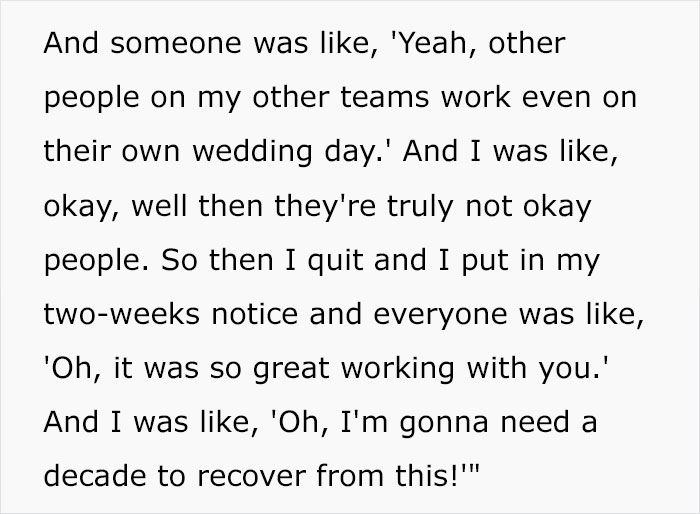 And someone was like, 'Yeah, other people on my other teams work even on their own wedding day.' And I was like, okay, well then they're truly not okay people. So then I quit and I put in my two-weeks notice and everyone was like, 'Oh, it was so great working with you.' And I was like, 'Oh, I'm gonna need a decade to recover from this!'"